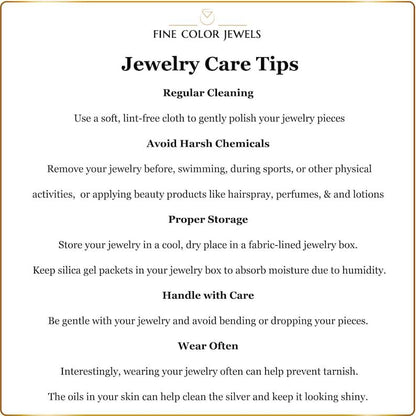 FINE COLOR JEWELS

Jewelry Care Tips

Regular Cleaning

Use a soft, lint-free cloth to gently polish your jewelry pieces

Avoid Harsh Chemicals

Remove your jewelry before, swimming, during sports, or other physical activities, or applying beauty products like hairspray, perfumes, & and lotions

Proper Storage

Store your jewelry in a cool, dry place in a fabric-lined jewelry box.

Keep silica gel packets in your jewelry box to absorb moisture due to humidity.

Handle with Care

Be gentle with your jewelry and avoid bending or dropping your pieces.

Wear Often

Interestingly, wearing your jewelry often can help prevent tarnish.

The oils in your skin can help clean the silver and keep it looking shiny.